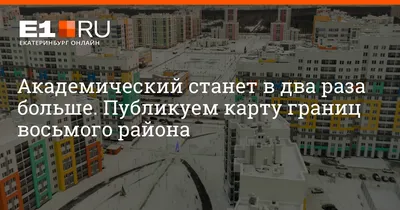 E1.RU
ЕКАТЕРИНБУРГ ОНЛАЙН

Академический станет в два раза больше. Публикуем карту границ восьмого района